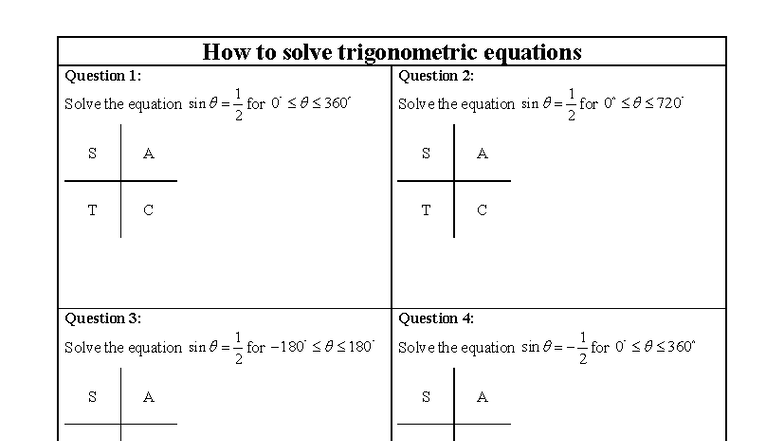 How to solve trigonometric equations

Question 1:

Solve the equation $\sin\theta = \frac{1}{2}$ for $0^\circ \le \theta \le 360^\circ$

S A

T C

Question 2:

Solve the equation $\sin\theta = \frac{1}{2}$ for $0^\circ \le \theta \le 720^\circ$

S A

T C

Question 3:

Solve the equation $\sin\theta = \frac{1}{2}$ for $-180^\circ \le \theta \le 180^\circ$

S A

Question 4:

Solve the equation $\sin\theta = -\frac{1}{2}$ for $0^\circ \le \theta \le 360^\circ$

S A